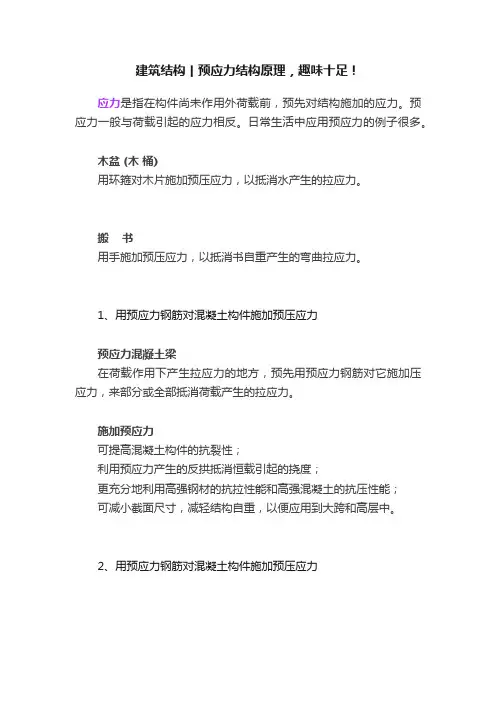 建筑结构 | 预应力结构原理，趣味十足！

应力是指在构件尚未作用外荷载前，预先对结构施加的应力。预应力一般与荷载引起的应力相反。日常生活中应用预应力的例子很多。

木盆 (木 桶)
用环箍对木片施加预压应力，以抵消水产生的拉应力。

搬　书
用手施加预压应力，以抵消书自重产生的弯曲拉应力。

1、用预应力钢筋对混凝土构件施加预压应力

预应力混凝土梁
在荷载作用下产生拉应力的地方，预先用预应力钢筋对它施加压应力，来部分或全部抵消荷载产生的拉应力。

施加预应力
可提高混凝土构件的抗裂性；
利用预应力产生的反拱抵消恒载引起的挠度；
更充分地利用高强钢材的抗拉性能和高强混凝土的抗压性能；
可减小截面尺寸，减轻结构自重，以便应用到大跨和高层中。

2、用预应力钢筋对混凝土构件施加预压应力